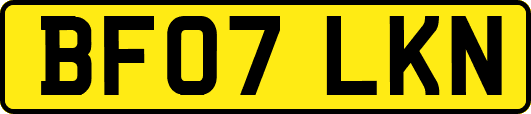 BF07 LKN